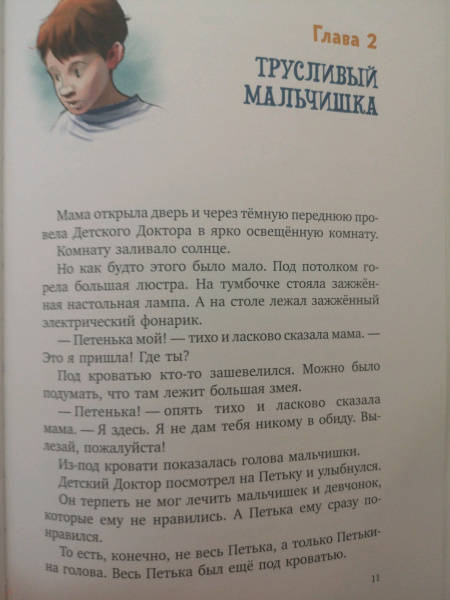 Глава 2

ТРУСЛИВЫЙ МАЛЬЧИШКА

Мама открыла дверь и через тёмную переднюю провела Детского Доктора в ярко освещённую комнату.

Комнату заливало солнце.

Но как будто этого было мало. Под потолком горела большая люстра. На тумбочке стояла зажжённая настольная лампа. А на столе лежал зажжённый электрический фонарик.

— Петенька мой! — тихо и ласково сказала мама. — Это я пришла! Где ты?

Под кроватью кто-то зашевелился. Можно было подумать, что там лежит большая змея.

— Петенька! — опять тихо и ласково сказала мама. — Я здесь. Я не дам тебя никому в обиду. Вылезай, пожалуйста!

Из-под кровати показалась голова мальчишки.

Детский Доктор посмотрел на Петьку и улыбнулся.

Он терпеть не мог лечить мальчишек и девчонок, которые ему не нравились. А Петька ему сразу понравился.

То есть, конечно, не весь Петька, а только Петькина голова. Весь Петька был ещё под кроватью.

11